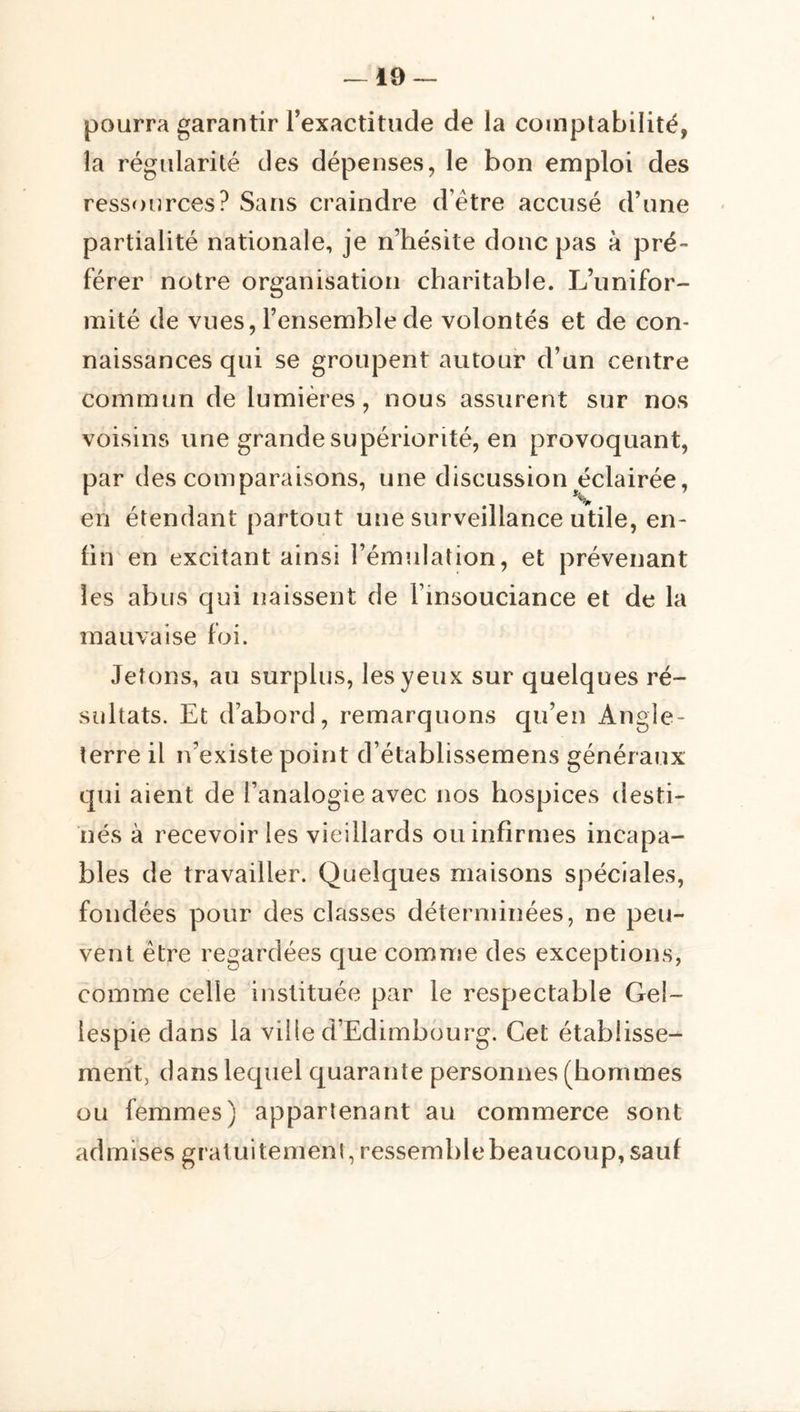 — 19 —

pourra garantir l'exactitude de la comptabilité, la régularité des dépenses, le bon emploi des ressources? Sans craindre d'être accusé d'une partialité nationale, je n'hésite donc pas à préférer notre organisation charitable. L'uniformité de vues, l'ensemble de volontés et de connaissances qui se groupent autour d'un centre commun de lumières, nous assurent sur nos voisins une grande supériorité, en provoquant, par des comparaisons, une discussion éclairée, en étendant partout une surveillance utile, enfin en excitant ainsi l'émulation, et prévenant les abus qui naissent de l'insouciance et de la mauvaise foi.

Jetons, au surplus, les yeux sur quelques résultats. Et d'abord, remarquons qu'en Angleterre il n'existe point d'établissemens généraux qui aient de l'analogie avec nos hospices destinés à recevoir les vieillards ou infirmes incapables de travailler. Quelques maisons spéciales, fondées pour des classes déterminées, ne peuvent être regardées que comme des exceptions, comme celle instituée par le respectable Gellespie dans la ville d'Edimbourg. Cet établissement, dans lequel quarante personnes (hommes ou femmes) appartenant au commerce sont admises gratuitement, ressemble beaucoup, sauf